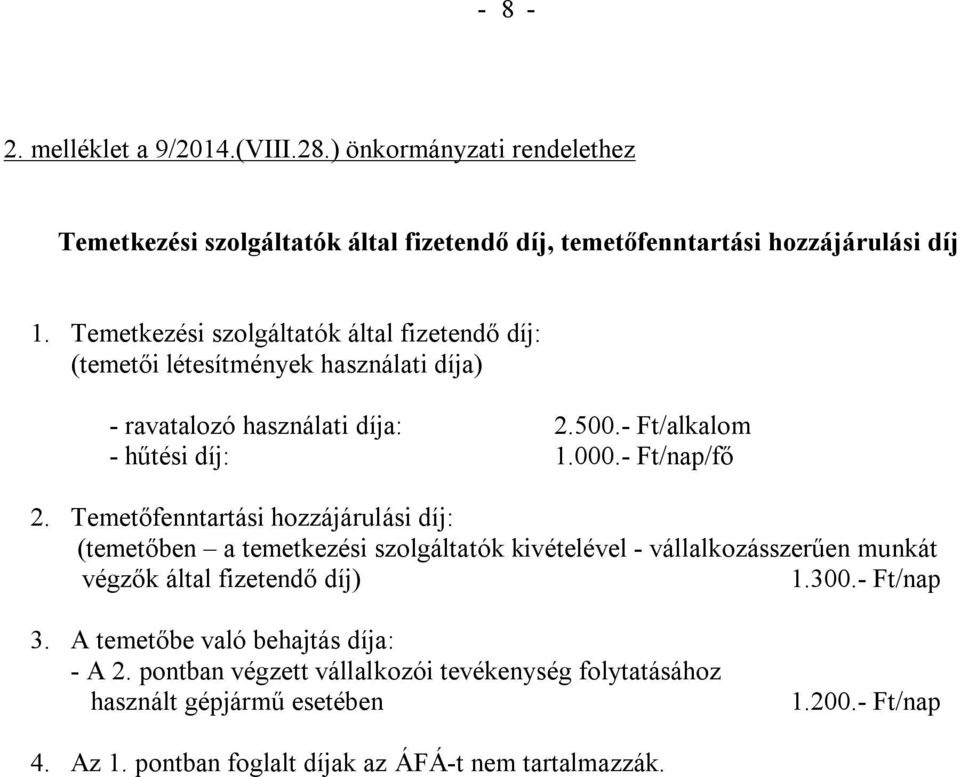 - 8 -

2. melléklet a 9/2014.(VIII.28.) önkormányzati rendelethez

Temetkezési szolgáltatók által fizetendő díj, temetőfenntartási hozzájárulási díj

1. Temetkezési szolgáltatók által fizetendő díj:
(temetői létesítmények használati díja)

- ravatalozó használati díja: 2.500.- Ft/alkalom
- hűtési díj: 1.000.- Ft/nap/fő

2. Temetőfenntartási hozzájárulási díj:
(temetőben – a temetkezési szolgáltatók kivételével - vállalkozásszerűen munkát végzők által fizetendő díj) 1.300.- Ft/nap

3. A temetőbe való behajtás díja:
- A 2. pontban végzett vállalkozói tevékenység folytatásához használt gépjármű esetében 1.200.- Ft/nap

4. Az 1. pontban foglalt díjak az ÁFÁ-t nem tartalmazzák.